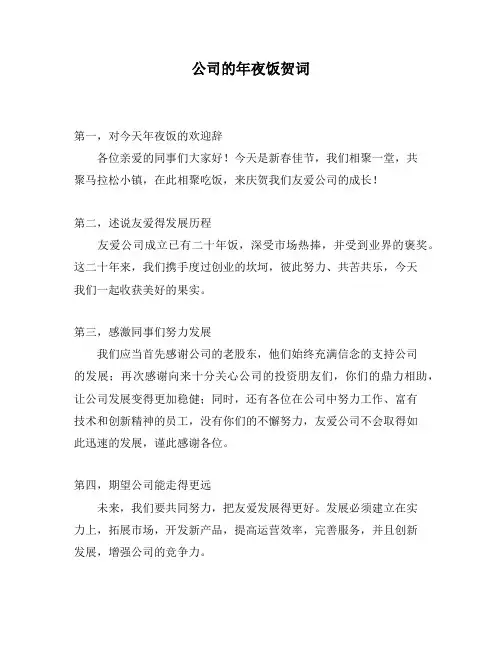 公司的年夜饭贺词

第一，对今天年夜饭的欢迎辞
各位亲爱的同事们大家好！今天是新春佳节，我们相聚一堂，共聚马拉松小镇，在此相聚吃饭，来庆贺我们友爱公司的成长！

第二，述说友爱得发展历程
友爱公司成立已有二十年饭，深受市场热捧，并受到业界的褒奖。这二十年来，我们携手度过创业的坎坷，彼此努力、共苦共乐，今天我们一起收获美好的果实。

第三，感激同事们努力发展
我们应当首先感谢公司的老股东，他们始终充满信念的支持公司的发展；再次感谢向来十分关心公司的投资朋友们，你们的鼎力相助，让公司发展变得更加稳健；同时，还有各位在公司中努力工作、富有技术和创新精神的员工，没有你们的不懈努力，友爱公司不会取得如此迅速的发展，谨此感谢各位。

第四，期望公司能走得更远
未来，我们要共同努力，把友爱发展得更好。发展必须建立在实力上，拓展市场，开发新产品，提高运营效率，完善服务，并且创新发展，增强公司的竞争力。